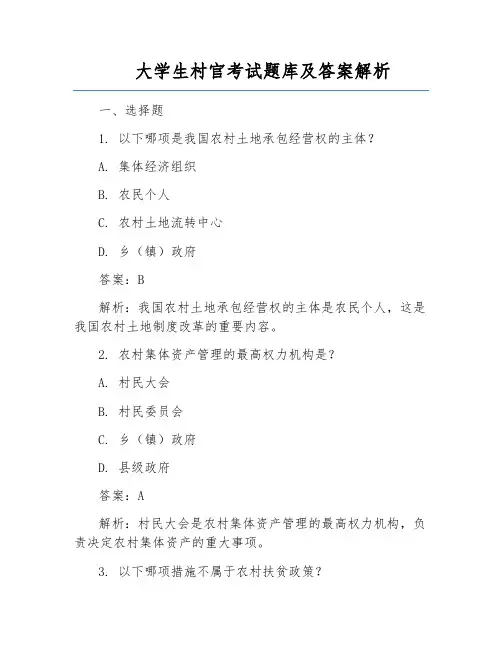 大学生村官考试题库及答案解析

一、选择题

1. 以下哪项是我国农村土地承包经营权的主体？

A. 集体经济组织

B. 农民个人

C. 农村土地流转中心

D. 乡（镇）政府

答案：B

解析：我国农村土地承包经营权的主体是农民个人，这是我国农村土地制度改革的重要内容。

2. 农村集体资产管理的最高权力机构是？

A. 村民大会

B. 村民委员会

C. 乡（镇）政府

D. 县级政府

答案：A

解析：村民大会是农村集体资产管理的最高权力机构，负责决定农村集体资产的重大事项。

3. 以下哪项措施不属于农村扶贫政策？